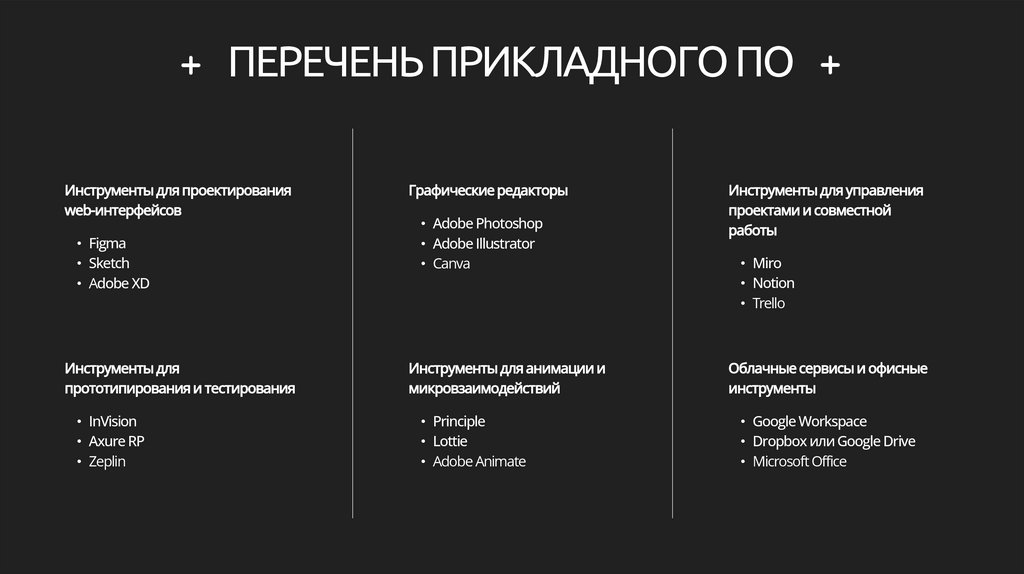 + ПЕРЕЧЕНЬ ПРИКЛАДНОГО ПО +

Инструменты для проектирования web-интерфейсов

• Figma
• Sketch
• Adobe XD

Инструменты для прототипирования и тестирования

• InVision
• Axure RP
• Zeplin

Графические редакторы

• Adobe Photoshop
• Adobe Illustrator
• Canva

Инструменты для анимации и микровзаимодействий

• Principle
• Lottie
• Adobe Animate

Инструменты для управления проектами и совместной работы

• Miro
• Notion
• Trello

Облачные сервисы и офисные инструменты

• Google Workspace
• Dropbox или Google Drive
• Microsoft Office